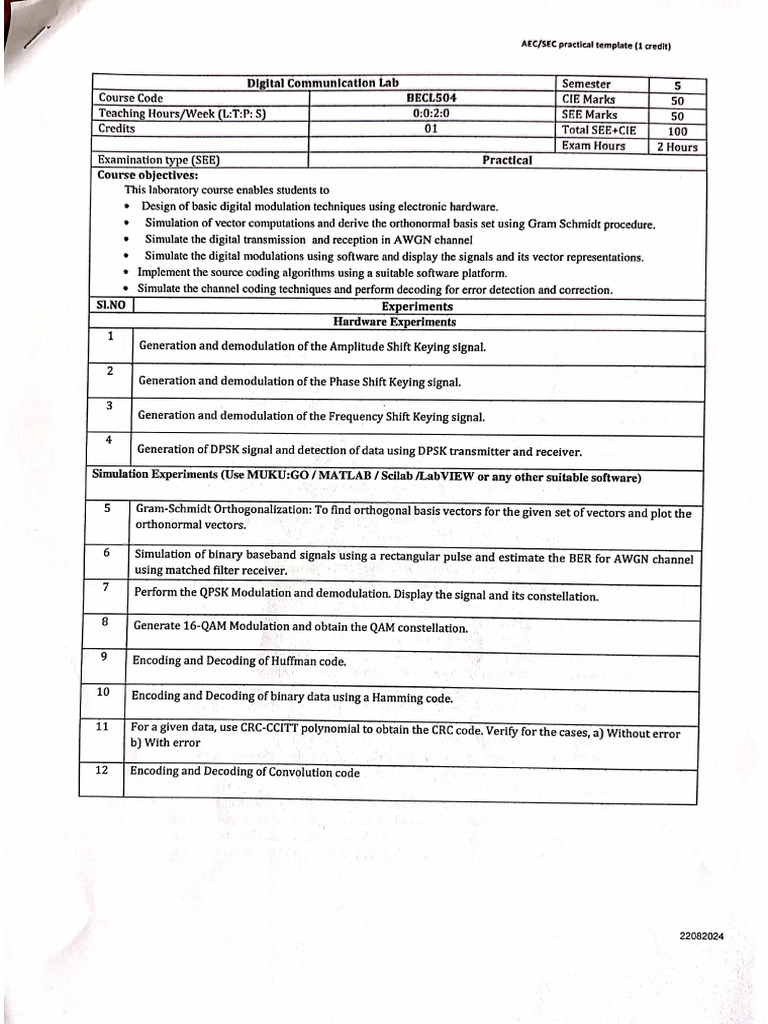 AEC/SEC practical template (1 credit)

| Digital Communication Lab | | Semester | 5 |
|---|---|---|---|
| Course Code | BECL504 | CIE Marks | 50 |
| Teaching Hours/Week (L:T:P: S) | 0:0:2:0 | SEE Marks | 50 |
| Credits | 01 | Total SEE+CIE | 100 |
| | | Exam Hours | 2 Hours |
| Examination type (SEE) | Practical | | |

Course objectives:
This laboratory course enables students to
• Design of basic digital modulation techniques using electronic hardware.
• Simulation of vector computations and derive the orthonormal basis set using Gram Schmidt procedure.
• Simulate the digital transmission and reception in AWGN channel
• Simulate the digital modulations using software and display the signals and its vector representations.
• Implement the source coding algorithms using a suitable software platform.
• Simulate the channel coding techniques and perform decoding for error detection and correction.

| Sl.NO | Experiments |
|---|---|
| | Hardware Experiments |
| 1 | Generation and demodulation of the Amplitude Shift Keying signal. |
| 2 | Generation and demodulation of the Phase Shift Keying signal. |
| 3 | Generation and demodulation of the Frequency Shift Keying signal. |
| 4 | Generation of DPSK signal and detection of data using DPSK transmitter and receiver. |
| Simulation Experiments (Use MUKU:GO / MATLAB / Scilab /LabVIEW or any other suitable software) | |
| 5 | Gram-Schmidt Orthogonalization: To find orthogonal basis vectors for the given set of vectors and plot the orthonormal vectors. |
| 6 | Simulation of binary baseband signals using a rectangular pulse and estimate the BER for AWGN channel using matched filter receiver. |
| 7 | Perform the QPSK Modulation and demodulation. Display the signal and its constellation. |
| 8 | Generate 16-QAM Modulation and obtain the QAM constellation. |
| 9 | Encoding and Decoding of Huffman code. |
| 10 | Encoding and Decoding of binary data using a Hamming code. |
| 11 | For a given data, use CRC-CCITT polynomial to obtain the CRC code. Verify for the cases, a) Without error b) With error |
| 12 | Encoding and Decoding of Convolution code |

22082024